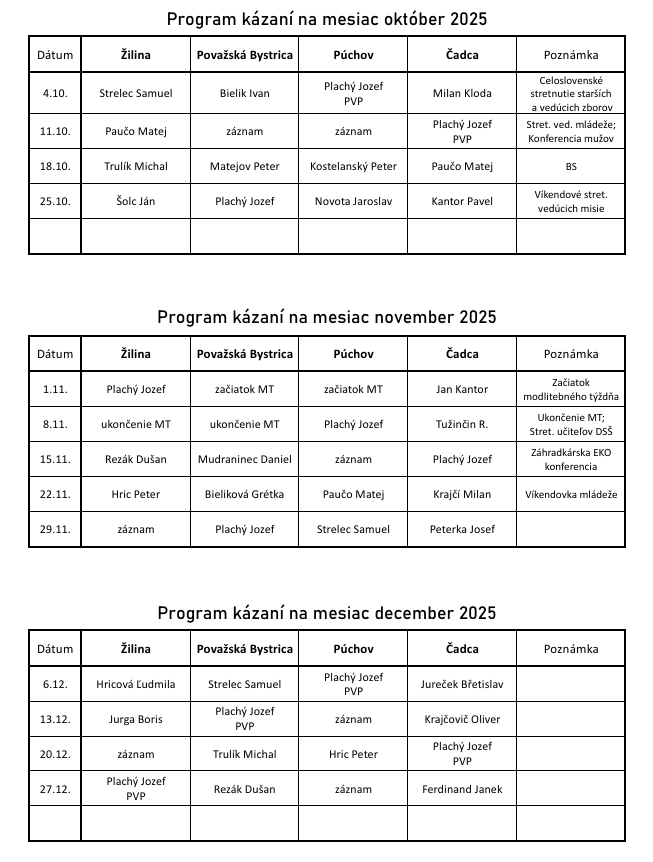 Program kázaní na mesiac október 2025

| Dátum | Žilina | Považská Bystrica | Púchov | Čadca | Poznámka |
|---|---|---|---|---|---|
| 4.10. | Strelec Samuel | Bielik Ivan | Plachý Jozef PVP | Milan Kloda | Celoslovenské stretnutie starších a vedúcich zborov |
| 11.10. | Paučo Matej | záznam | záznam | Plachý Jozef PVP | Stret. ved. mládeže; Konferencia mužov |
| 18.10. | Trulík Michal | Matejov Peter | Kostelanský Peter | Paučo Matej | BS |
| 25.10. | Šolc Ján | Plachý Jozef | Novota Jaroslav | Kantor Pavel | Víkendové stret. vedúcich misie |
| | | | | | |

Program kázaní na mesiac november 2025

| Dátum | Žilina | Považská Bystrica | Púchov | Čadca | Poznámka |
|---|---|---|---|---|---|
| 1.11. | Plachý Jozef | začiatok MT | začiatok MT | Jan Kantor | Začiatok modlitebného týždňa |
| 8.11. | ukončenie MT | ukončenie MT | Plachý Jozef | Tužinčin R. | Ukončenie MT; Stret. učiteľov DSŠ |
| 15.11. | Rezák Dušan | Mudraninec Daniel | záznam | Plachý Jozef | Záhradkárska EKO konferencia |
| 22.11. | Hric Peter | Bieliková Grétka | Paučo Matej | Krajčí Milan | Víkendovka mládeže |
| 29.11. | záznam | Plachý Jozef | Strelec Samuel | Peterka Josef | |

Program kázaní na mesiac december 2025

| Dátum | Žilina | Považská Bystrica | Púchov | Čadca | Poznámka |
|---|---|---|---|---|---|
| 6.12. | Hricová Ľudmila | Strelec Samuel | Plachý Jozef PVP | Jureček Břetislav | |
| 13.12. | Jurga Boris | Plachý Jozef PVP | záznam | Krajčovič Oliver | |
| 20.12. | záznam | Trulík Michal | Hric Peter | Plachý Jozef PVP | |
| 27.12. | Plachý Jozef PVP | Rezák Dušan | záznam | Ferdinand Janek | |
| | | | | | |